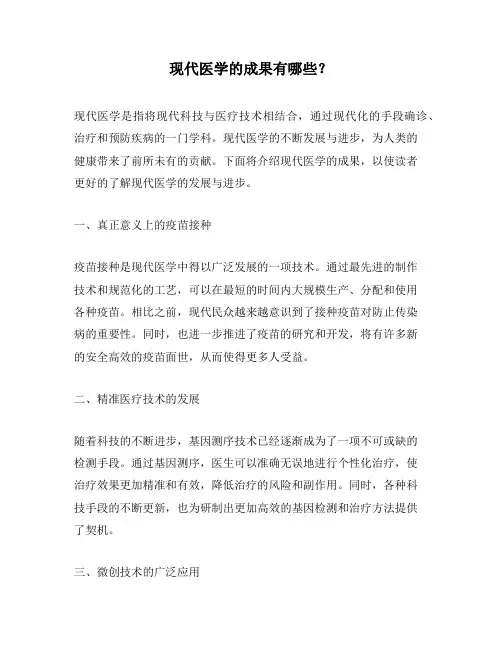 现代医学的成果有哪些?

现代医学是指将现代科技与医疗技术相结合，通过现代化的手段确诊、治疗和预防疾病的一门学科。现代医学的不断发展与进步，为人类的健康带来了前所未有的贡献。下面将介绍现代医学的成果，以使读者更好的了解现代医学的发展与进步。

一、真正意义上的疫苗接种

疫苗接种是现代医学中得以广泛发展的一项技术。通过最先进的制作技术和规范化的工艺，可以在最短的时间内大规模生产、分配和使用各种疫苗。相比之前，现代民众越来越意识到了接种疫苗对防止传染病的重要性。同时，也进一步推进了疫苗的研究和开发，将有许多新的安全高效的疫苗面世，从而使得更多人受益。

二、精准医疗技术的发展

随着科技的不断进步，基因测序技术已经逐渐成为了一项不可或缺的检测手段。通过基因测序，医生可以准确无误地进行个性化治疗，使治疗效果更加精准和有效，降低治疗的风险和副作用。同时，各种科技手段的不断更新，也为研制出更加高效的基因检测和治疗方法提供了契机。

三、微创技术的广泛应用